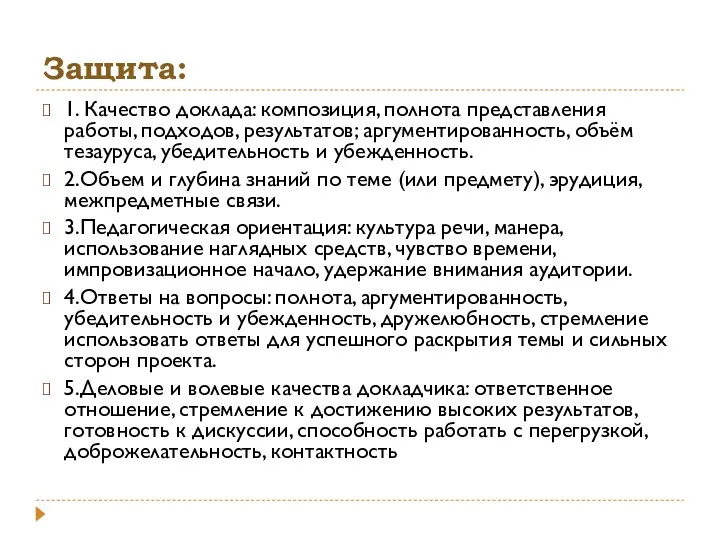 Защита:

1. Качество доклада: композиция, полнота представления работы, подходов, результатов; аргументированность, объём тезауруса, убедительность и убежденность.

2.Объем и глубина знаний по теме (или предмету), эрудиция, межпредметные связи.

3.Педагогическая ориентация: культура речи, манера, использование наглядных средств, чувство времени, импровизационное начало, удержание внимания аудитории.

4.Ответы на вопросы: полнота, аргументированность, убедительность и убежденность, дружелюбность, стремление использовать ответы для успешного раскрытия темы и сильных сторон проекта.

5.Деловые и волевые качества докладчика: ответственное отношение, стремление к достижению высоких результатов, готовность к дискуссии, способность работать с перегрузкой, доброжелательность, контактность